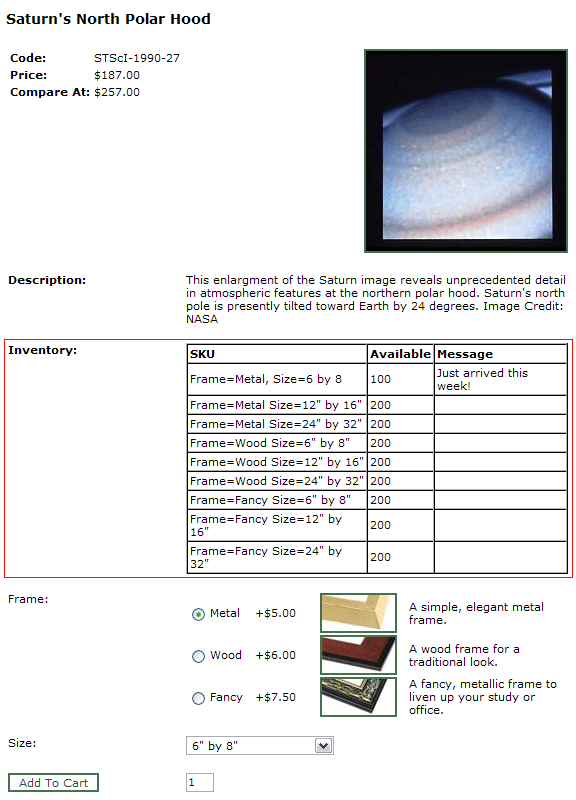 Saturn's North Polar Hood

Code: STScI-1990-27
Price: $187.00
Compare At: $257.00

Description:

This enlargment of the Saturn image reveals unprecedented detail in atmospheric features at the northern polar hood. Saturn's north pole is presently tilted toward Earth by 24 degrees. Image Credit: NASA

Inventory:

| SKU | Available | Message |
|---|---|---|
| Frame=Metal, Size=6 by 8 | 100 | Just arrived this week! |
| Frame=Metal Size=12" by 16" | 200 | |
| Frame=Metal Size=24" by 32" | 200 | |
| Frame=Wood Size=6" by 8" | 200 | |
| Frame=Wood Size=12" by 16" | 200 | |
| Frame=Wood Size=24" by 32" | 200 | |
| Frame=Fancy Size=6" by 8" | 200 | |
| Frame=Fancy Size=12" by 16" | 200 | |
| Frame=Fancy Size=24" by 32" | 200 | |

Frame:

Metal +$5.00 A simple, elegant metal frame.

Wood +$6.00 A wood frame for a traditional look.

Fancy +$7.50 A fancy, metallic frame to liven up your study or office.

Size: 6" by 8"

Add To Cart 1